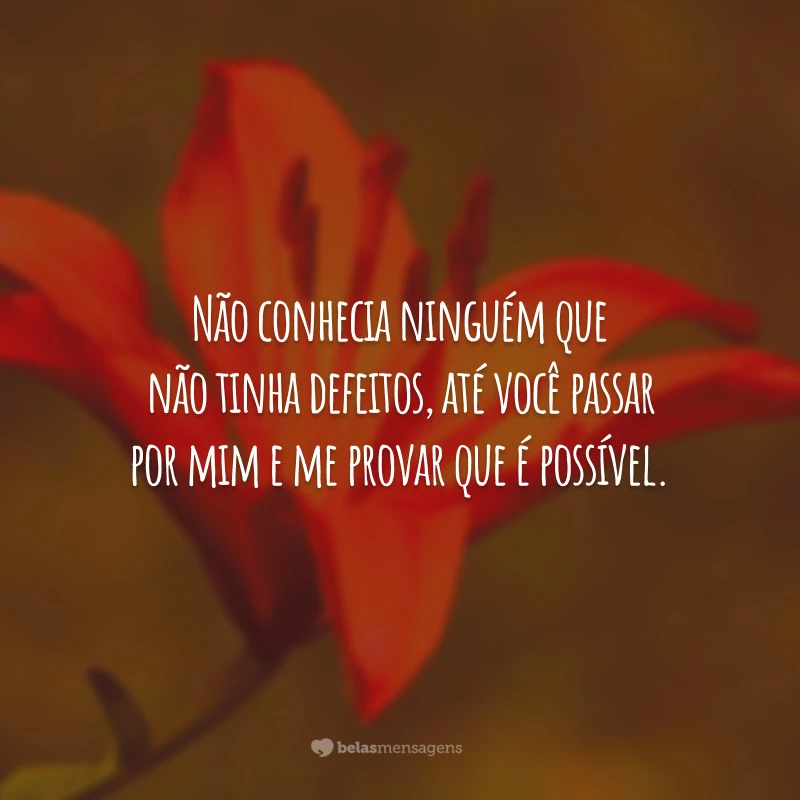 Não conhecia ninguém que não tinha defeitos, até você passar por mim e me provar que é possível.

belasmensagens